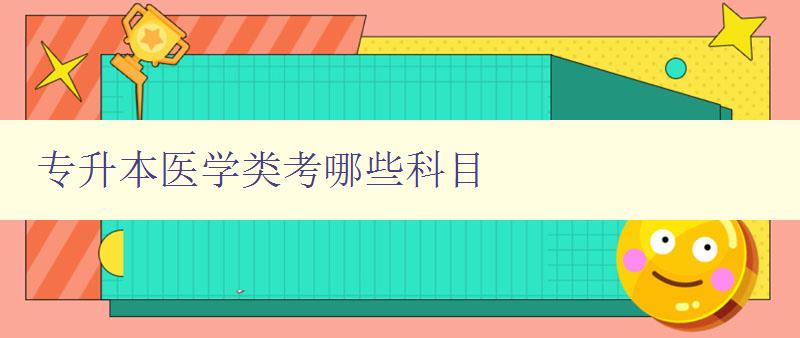 专升本医学类考哪些科目